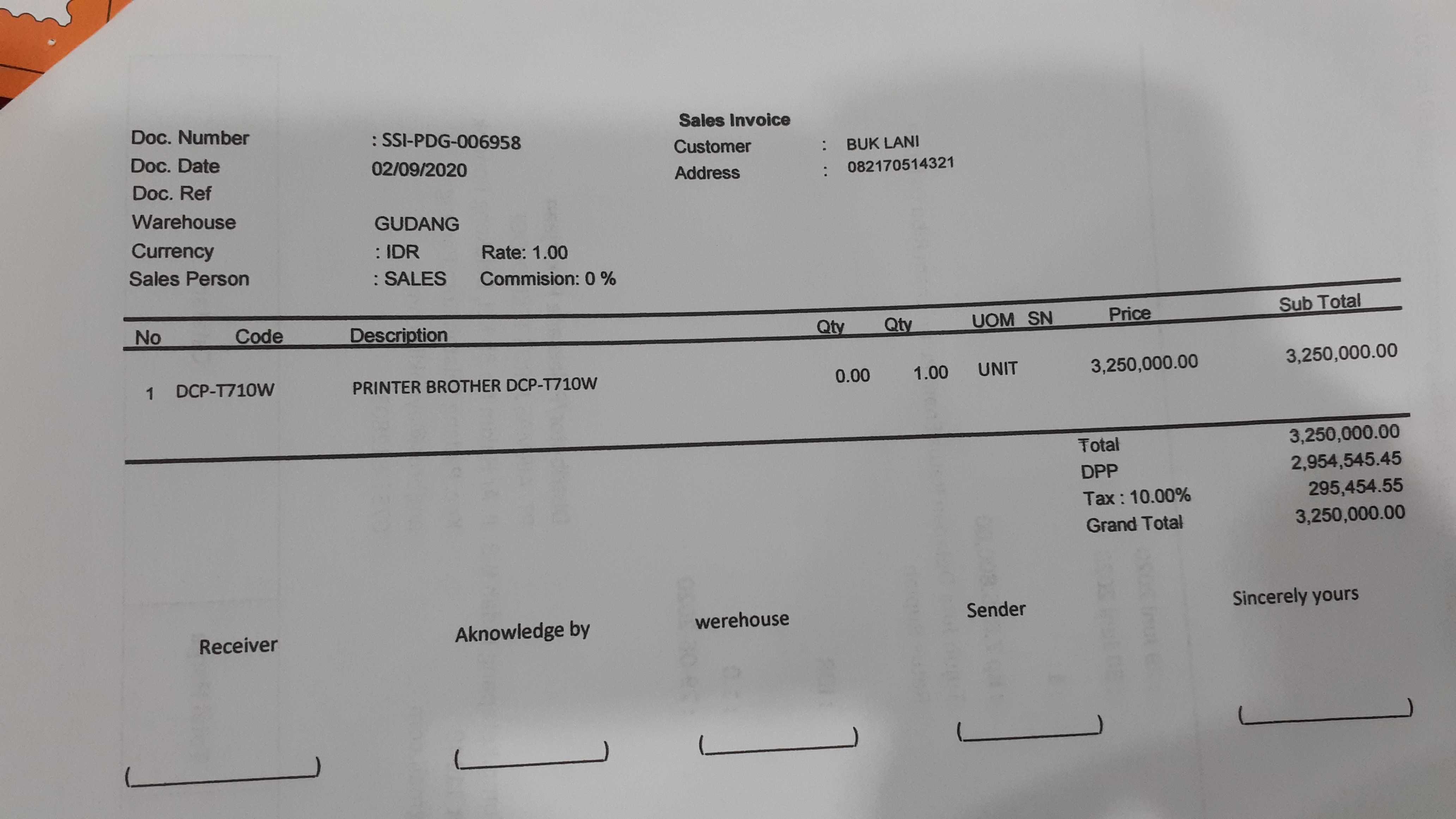 Sales Invoice

Doc. Number : SSI-PDG-006958
Doc. Date 02/09/2020
Doc. Ref
Warehouse GUDANG
Currency : IDR Rate: 1.00
Sales Person : SALES Commision: 0 %

Customer : BUK LANI
Address : 082170514321

| No | Code | Description | Qty | Qty | UOM | SN | Price | Sub Total |
|---|---|---|---|---|---|---|---|---|
| 1 | DCP-T710W | PRINTER BROTHER DCP-T710W | 0.00 | 1.00 | UNIT | | 3,250,000.00 | 3,250,000.00 |

Total 3,250,000.00
DPP 2,954,545.45
Tax : 10.00% 295,454.55
Grand Total 3,250,000.00

Receiver
(____)

Aknowledge by
(____)

werehouse
(____)

Sender
(____)

Sincerely yours
(____)